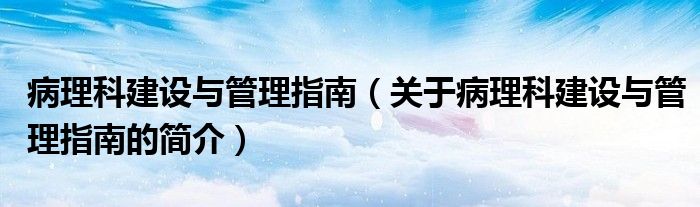 病理科建设与管理指南（关于病理科建设与管理指南的简介）